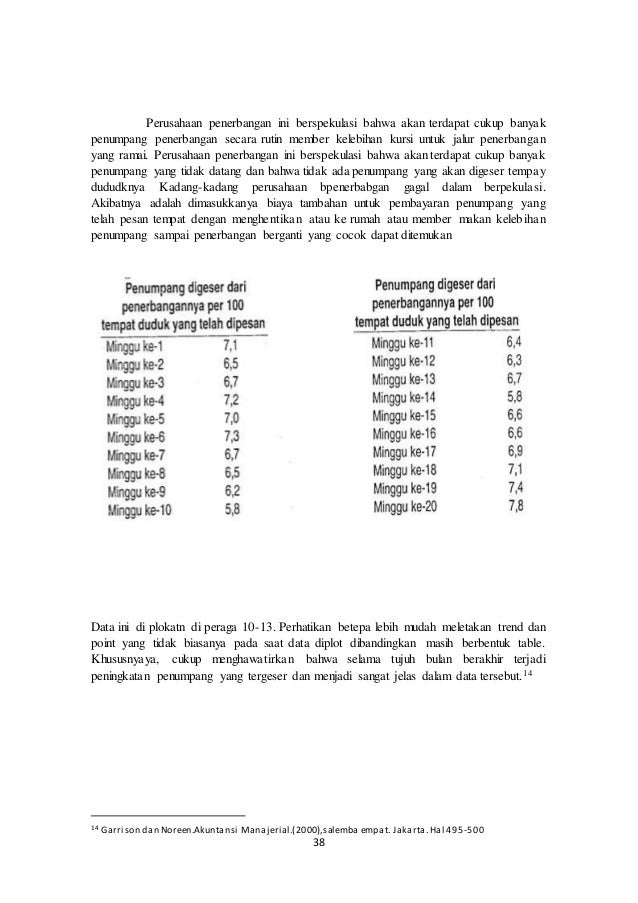 Perusahaan penerbangan ini berspekulasi bahwa akan terdapat cukup banyak penumpang penerbangan secara rutin member kelebihan kursi untuk jalur penerbangan yang ramai. Perusahaan penerbangan ini berspekulasi bahwa akan terdapat cukup banyak penumpang yang tidak datang dan bahwa tidak ada penumpang yang akan digeser tempay dududknya Kadang-kadang perusahaan bpenerbabgan gagal dalam berpekulasi. Akibatnya adalah dimasukkanya biaya tambahan untuk pembayaran penumpang yang telah pesan tempat dengan menghentikan atau ke rumah atau member makan kelebihan penumpang sampai penerbangan berganti yang cocok dapat ditemukan

| Penumpang digeser dari penerbangannya per 100 tempat duduk yang telah dipesan | |
|---|---|
| Minggu ke-1 | 7,1 |
| Minggu ke-2 | 6,5 |
| Minggu ke-3 | 6,7 |
| Minggu ke-4 | 7,2 |
| Minggu ke-5 | 7,0 |
| Minggu ke-6 | 7,3 |
| Minggu ke-7 | 6,7 |
| Minggu ke-8 | 6,5 |
| Minggu ke-9 | 6,2 |
| Minggu ke-10 | 5,8 |

| Penumpang digeser dari penerbangannya per 100 tempat duduk yang telah dipesan | |
|---|---|
| Minggu ke-11 | 6,4 |
| Minggu ke-12 | 6,3 |
| Minggu ke-13 | 6,7 |
| Minggu ke-14 | 5,8 |
| Minggu ke-15 | 6,6 |
| Minggu ke-16 | 6,6 |
| Minggu ke-17 | 6,9 |
| Minggu ke-18 | 7,1 |
| Minggu ke-19 | 7,4 |
| Minggu ke-20 | 7,8 |

Data ini di plokatn di peraga 10-13. Perhatikan betepa lebih mudah meletakan trend dan point yang tidak biasanya pada saat data diplot dibandingkan masih berbentuk table. Khususnyaya, cukup menghawatirkan bahwa selama tujuh bulan berakhir terjadi peningkatan penumpang yang tergeser dan menjadi sangat jelas dalam data tersebut.$^{14}$

$^{14}$ Garrison dan Noreen.Akuntansi Manajerial.(2000),salemba empat. Jakarta. Hal 495-500

38